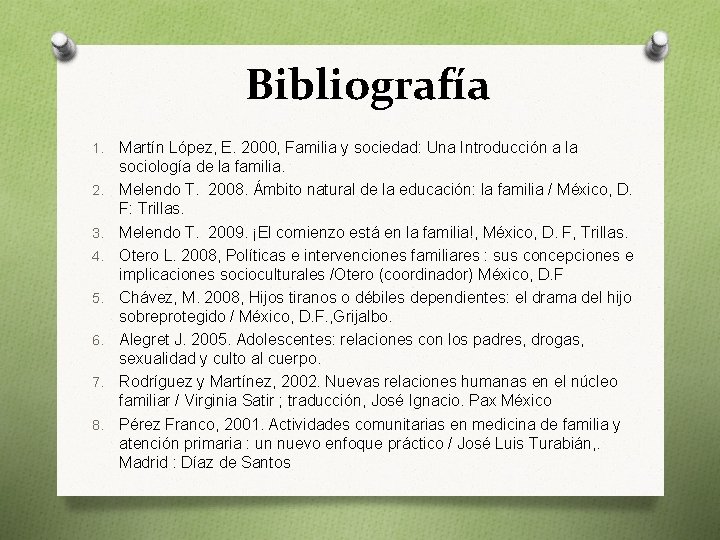 Bibliografía

1. Martín López, E. 2000, Familia y sociedad: Una Introducción a la sociología de la familia.
2. Melendo T. 2008. Ámbito natural de la educación: la familia / México, D. F: Trillas.
3. Melendo T. 2009. ¡El comienzo está en la familia!, México, D. F, Trillas.
4. Otero L. 2008, Políticas e intervenciones familiares : sus concepciones e implicaciones socioculturales /Otero (coordinador) México, D.F
5. Chávez, M. 2008, Hijos tiranos o débiles dependientes: el drama del hijo sobreprotegido / México, D.F.,Grijalbo.
6. Alegret J. 2005. Adolescentes: relaciones con los padres, drogas, sexualidad y culto al cuerpo.
7. Rodríguez y Martínez, 2002. Nuevas relaciones humanas en el núcleo familiar / Virginia Satir ; traducción, José Ignacio. Pax México
8. Pérez Franco, 2001. Actividades comunitarias en medicina de familia y atención primaria : un nuevo enfoque práctico / José Luis Turabián,. Madrid : Díaz de Santos